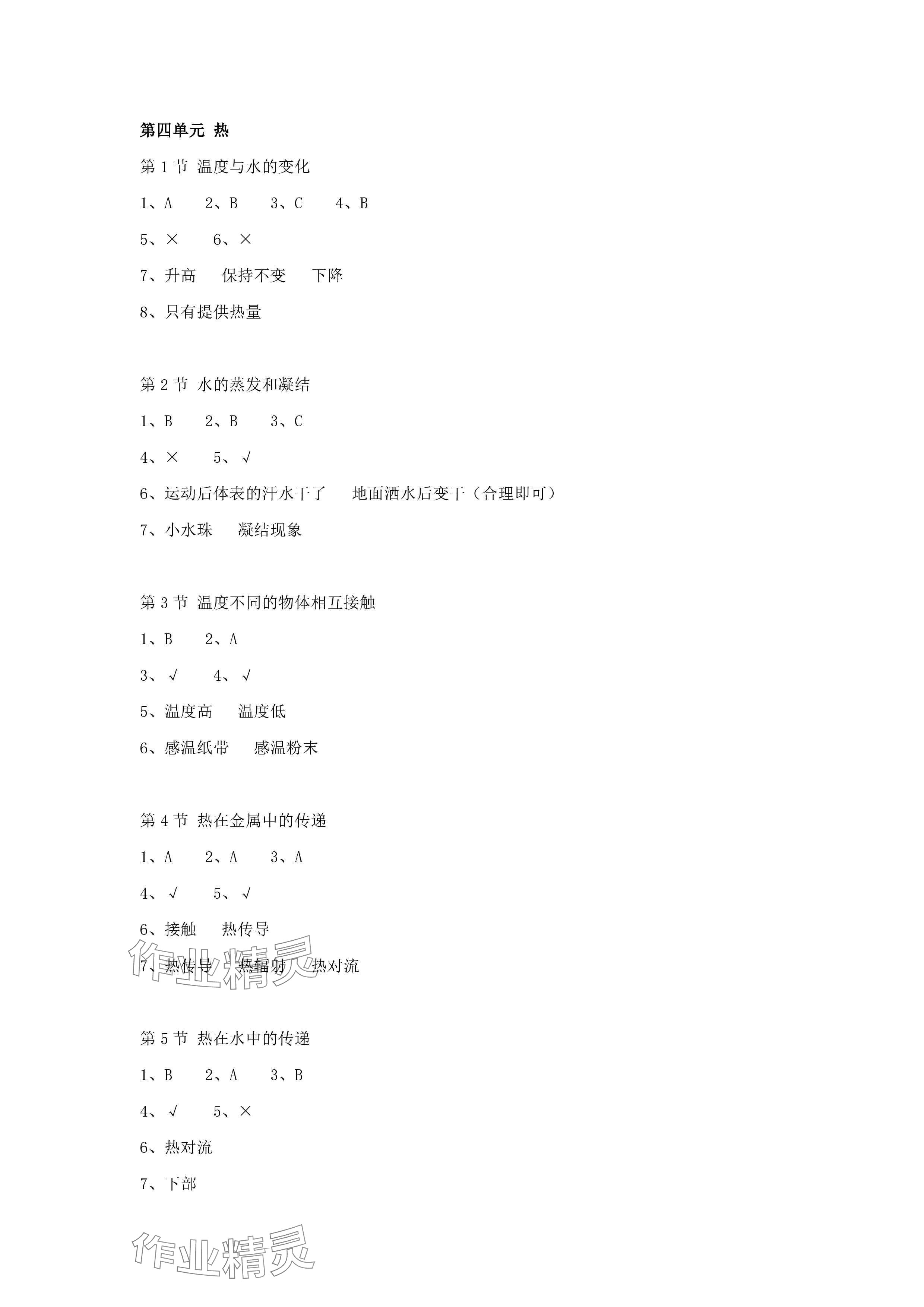 第四单元 热

第 1 节 温度与水的变化

1、A　2、B　3、C　4、B

5、×　6、×

7、升高　保持不变　下降

8、只有提供热量

第 2 节 水的蒸发和凝结

1、B　2、B　3、C

4、×　5、√

6、运动后体表的汗水干了　地面洒水后变干（合理即可）

7、小水珠　凝结现象

第 3 节 温度不同的物体相互接触

1、B　2、A

3、√　4、√

5、温度高　温度低

6、感温纸带　感温粉末

第 4 节 热在金属中的传递

1、A　2、A　3、A

4、√　5、√

6、接触　热传导

7、热传导　热辐射　热对流

作业精灵

第 5 节 热在水中的传递

1、B　2、A　3、B

4、√　5、×

6、热对流

7、下部

作业精灵